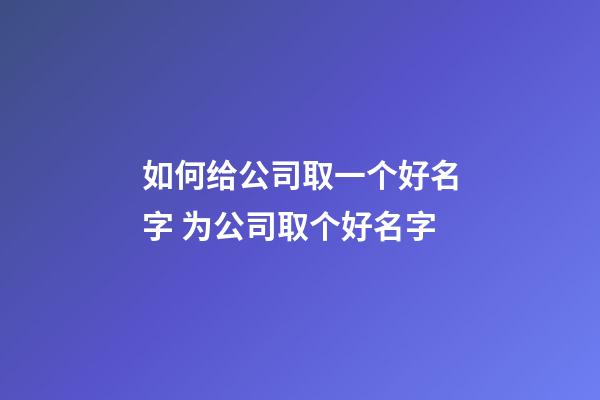 如何给公司取一个好名字 为公司取个好名字